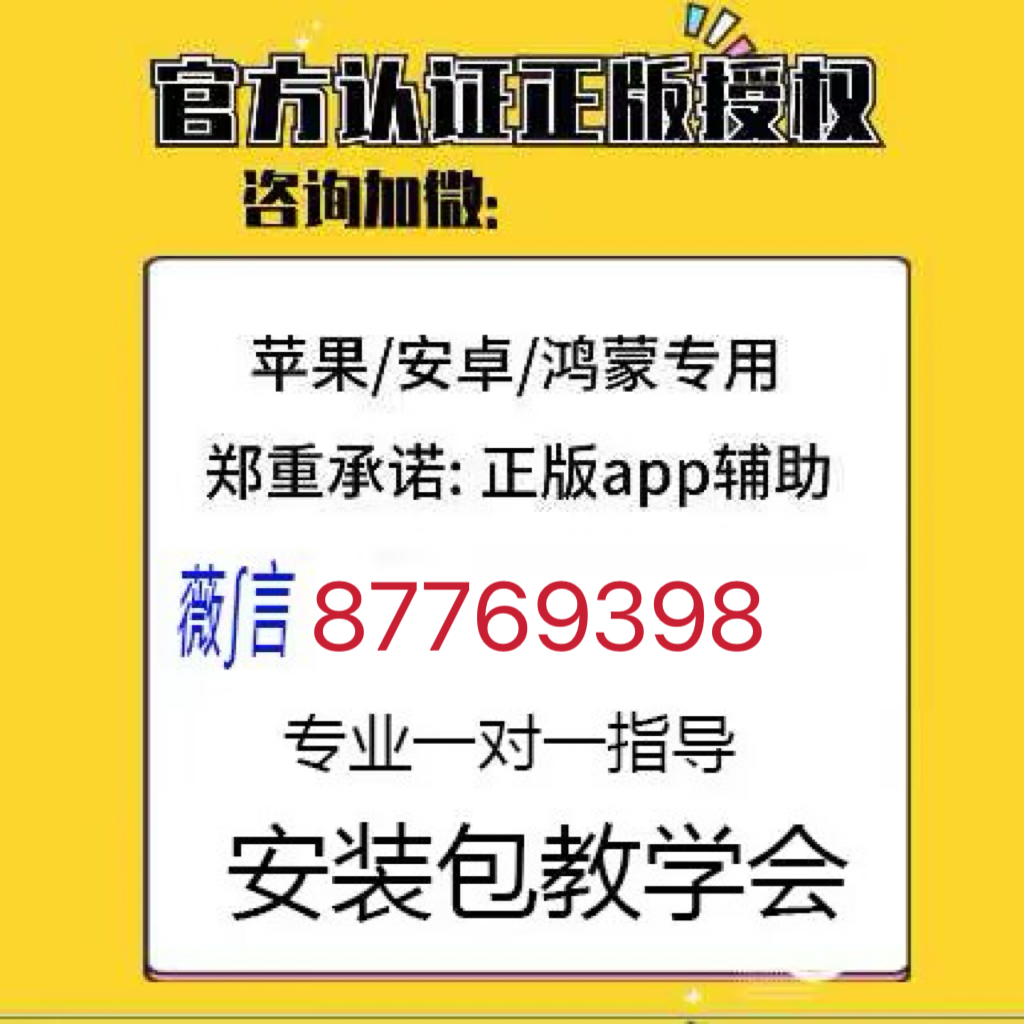 官方认证正版授权

咨询加微:

苹果/安卓/鸿蒙专用

郑重承诺: 正版app辅助

薇信 87769398

专业一对一指导

安装包教学会